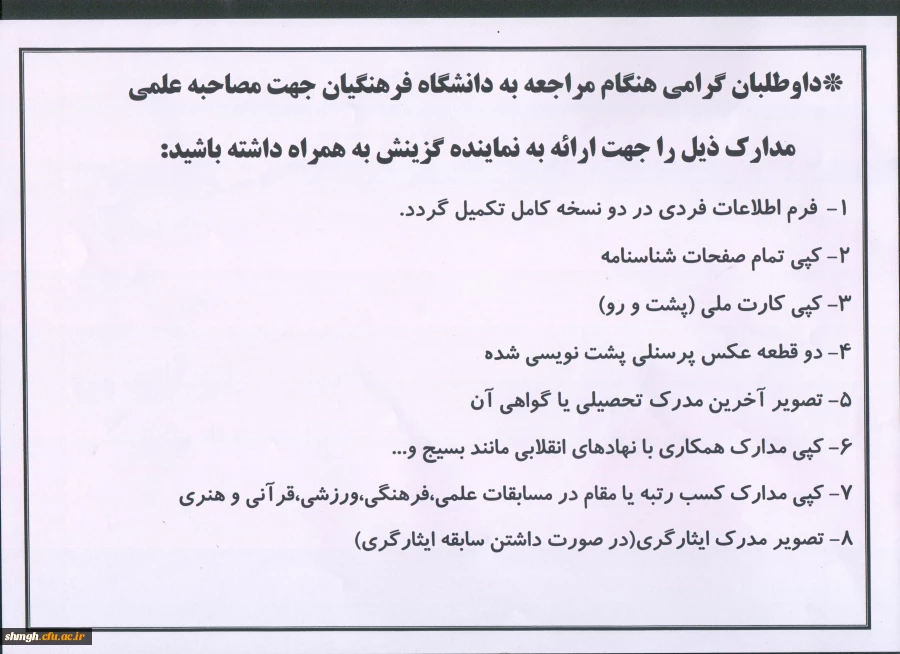 *داوطلبان گرامی هنگام مراجعه به دانشگاه فرهنگیان جهت مصاحبه علمی

مدارک ذیل را جهت ارائه به نماینده گزینش به همراه داشته باشید:

۱- فرم اطلاعات فردی در دو نسخه کامل تکمیل گردد.

۲- کپی تمام صفحات شناسنامه

۳- کپی کارت ملی (پشت و رو)

۴- دو قطعه عکس پرسنلی پشت نویسی شده

۵- تصویر آخرین مدرک تحصیلی یا گواهی آن

۶- کپی مدارک همکاری با نهادهای انقلابی مانند بسیج و...

۷- کپی مدارک کسب رتبه یا مقام در مسابقات علمی،فرهنگی،ورزشی،قرآنی و هنری

۸- تصویر مدرک ایثارگری(در صورت داشتن سابقه ایثارگری)

shmgh.cfu.ac.ir